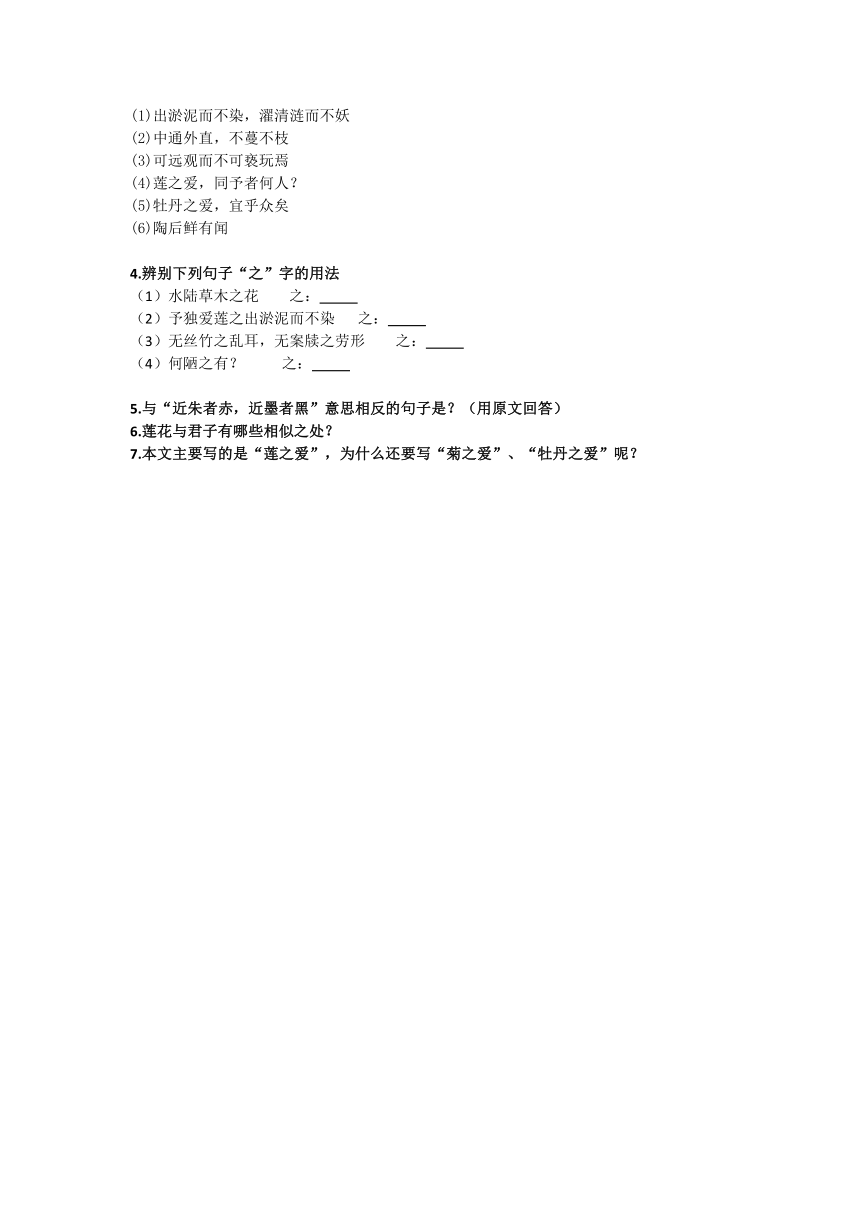 (1)出淤泥而不染，濯清涟而不妖
(2)中通外直，不蔓不枝
(3)可远观而不可亵玩焉
(4)莲之爱，同予者何人？
(5)牡丹之爱，宜乎众矣
(6)陶后鲜有闻

4.辨别下列句子“之”字的用法
（1）水陆草木之花　之：_____
（2）予独爱莲之出淤泥而不染　之：_____
（3）无丝竹之乱耳，无案牍之劳形　之：_____
（4）何陋之有？　之：_____

5.与“近朱者赤，近墨者黑”意思相反的句子是？（用原文回答）
6.莲花与君子有哪些相似之处？
7.本文主要写的是“莲之爱”，为什么还要写“菊之爱”、“牡丹之爱”呢？